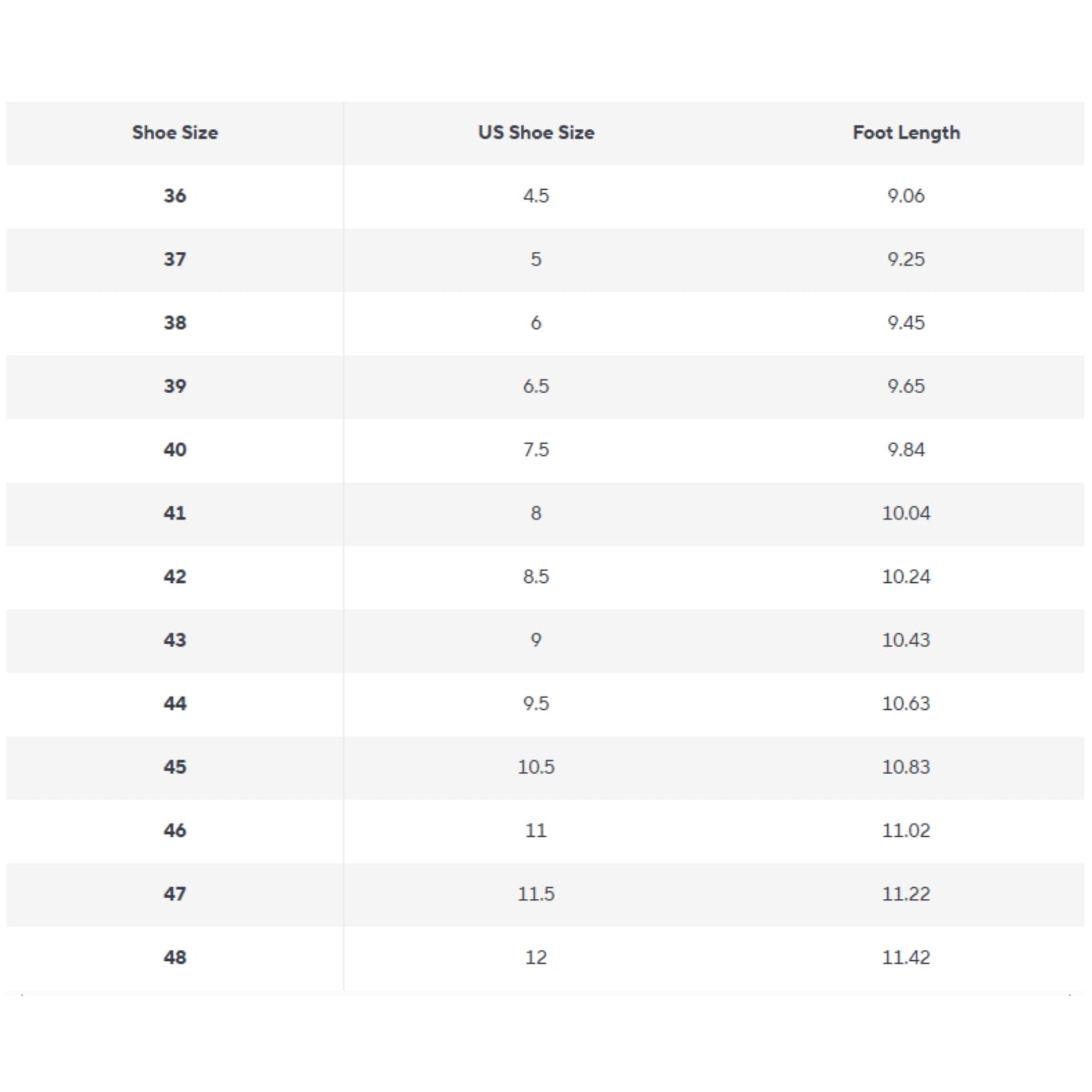 | Shoe Size | US Shoe Size | Foot Length |
|---|---|---|
| 36 | 4.5 | 9.06 |
| 37 | 5 | 9.25 |
| 38 | 6 | 9.45 |
| 39 | 6.5 | 9.65 |
| 40 | 7.5 | 9.84 |
| 41 | 8 | 10.04 |
| 42 | 8.5 | 10.24 |
| 43 | 9 | 10.43 |
| 44 | 9.5 | 10.63 |
| 45 | 10.5 | 10.83 |
| 46 | 11 | 11.02 |
| 47 | 11.5 | 11.22 |
| 48 | 12 | 11.42 |